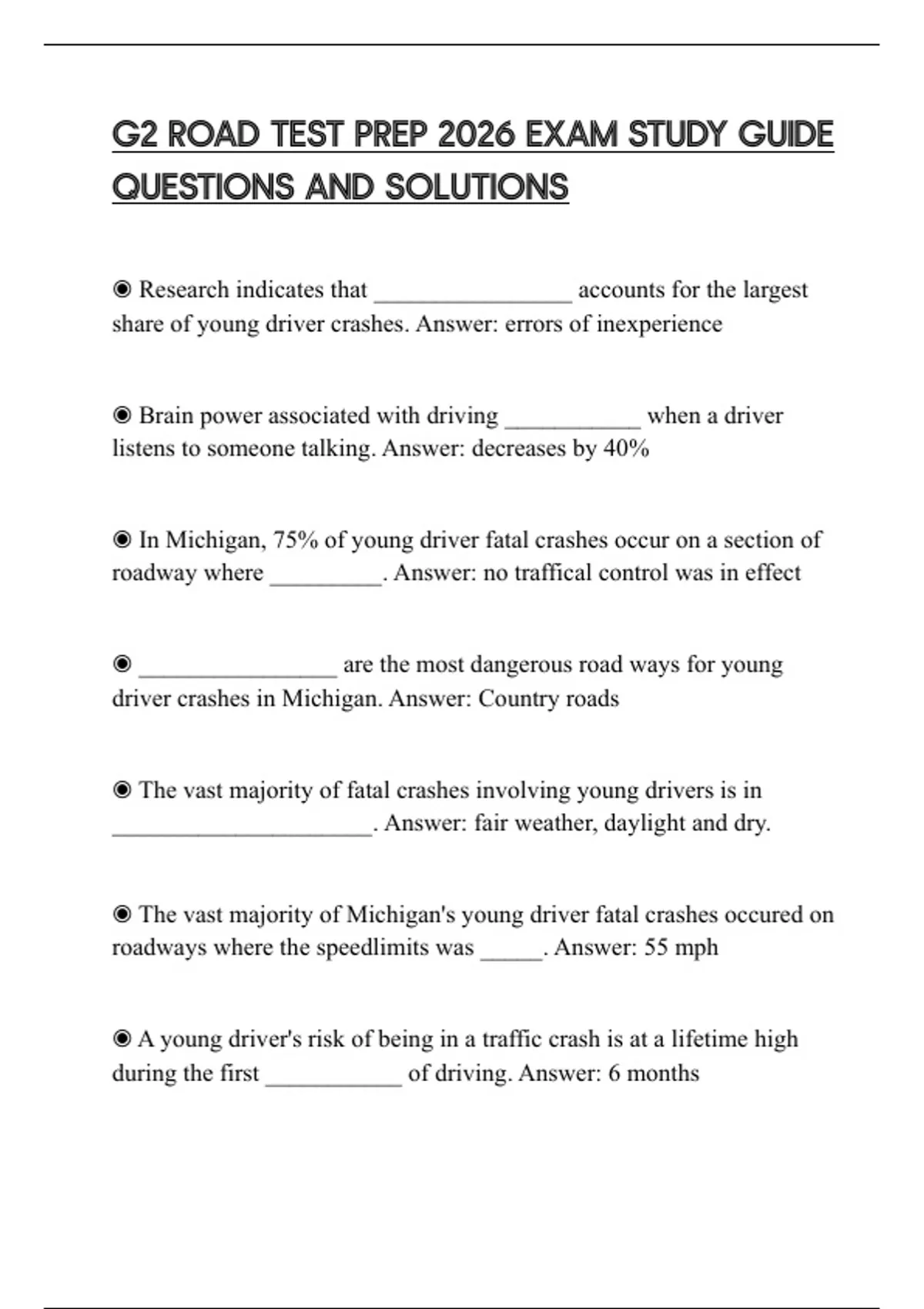 G2 ROAD TEST PREP 2026 EXAM STUDY GUIDE QUESTIONS AND SOLUTIONS

◉ Research indicates that ________________ accounts for the largest share of young driver crashes. Answer: errors of inexperience

◉ Brain power associated with driving ___________ when a driver listens to someone talking. Answer: decreases by 40%

◉ In Michigan, 75% of young driver fatal crashes occur on a section of roadway where _________. Answer: no traffical control was in effect

◉ ________________ are the most dangerous road ways for young driver crashes in Michigan. Answer: Country roads

◉ The vast majority of fatal crashes involving young drivers is in _____________________. Answer: fair weather, daylight and dry.

◉ The vast majority of Michigan's young driver fatal crashes occured on roadways where the speedlimits was _____. Answer: 55 mph

◉ A young driver's risk of being in a traffic crash is at a lifetime high during the first ___________ of driving. Answer: 6 months